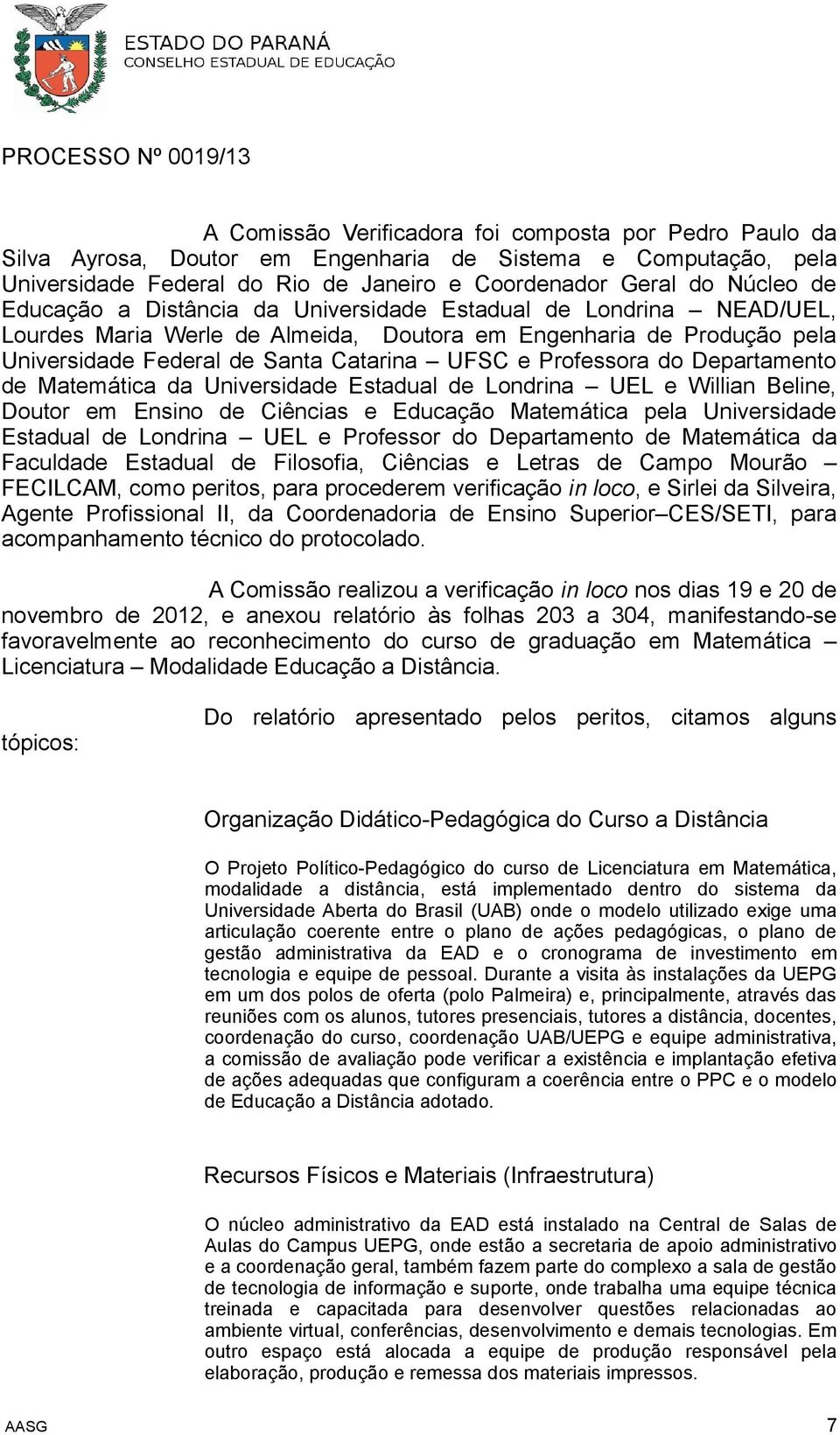 ESTADO DO PARANÁ
CONSELHO ESTADUAL DE EDUCAÇÃO

PROCESSO Nº 0019/13

A Comissão Verificadora foi composta por Pedro Paulo da Silva Ayrosa, Doutor em Engenharia de Sistema e Computação, pela Universidade Federal do Rio de Janeiro e Coordenador Geral do Núcleo de Educação a Distância da Universidade Estadual de Londrina – NEAD/UEL, Lourdes Maria Werle de Almeida, Doutora em Engenharia de Produção pela Universidade Federal de Santa Catarina – UFSC e Professora do Departamento de Matemática da Universidade Estadual de Londrina – UEL e Willian Beline, Doutor em Ensino de Ciências e Educação Matemática pela Universidade Estadual de Londrina – UEL e Professor do Departamento de Matemática da Faculdade Estadual de Filosofia, Ciências e Letras de Campo Mourão – FECILCAM, como peritos, para procederem verificação in loco, e Sirlei da Silveira, Agente Profissional II, da Coordenadoria de Ensino Superior–CES/SETI, para acompanhamento técnico do protocolado.

A Comissão realizou a verificação in loco nos dias 19 e 20 de novembro de 2012, e anexou relatório às folhas 203 a 304, manifestando-se favoravelmente ao reconhecimento do curso de graduação em Matemática – Licenciatura – Modalidade Educação a Distância.

Do relatório apresentado pelos peritos, citamos alguns tópicos:

Organização Didático-Pedagógica do Curso a Distância

O Projeto Político-Pedagógico do curso de Licenciatura em Matemática, modalidade a distância, está implementado dentro do sistema da Universidade Aberta do Brasil (UAB) onde o modelo utilizado exige uma articulação coerente entre o plano de ações pedagógicas, o plano de gestão administrativa da EAD e o cronograma de investimento em tecnologia e equipe de pessoal. Durante a visita às instalações da UEPG em um dos polos de oferta (polo Palmeira) e, principalmente, através das reuniões com os alunos, tutores presenciais, tutores a distância, docentes, coordenação do curso, coordenação UAB/UEPG e equipe administrativa, a comissão de avaliação pode verificar a existência e implantação efetiva de ações adequadas que configuram a coerência entre o PPC e o modelo de Educação a Distância adotado.

Recursos Físicos e Materiais (Infraestrutura)

O núcleo administrativo da EAD está instalado na Central de Salas de Aulas do Campus UEPG, onde estão a secretaria de apoio administrativo e a coordenação geral, também fazem parte do complexo a sala de gestão de tecnologia de informação e suporte, onde trabalha uma equipe técnica treinada e capacitada para desenvolver questões relacionadas ao ambiente virtual, conferências, desenvolvimento e demais tecnologias. Em outro espaço está alocada a equipe de produção responsável pela elaboração, produção e remessa dos materiais impressos.

AASG 7